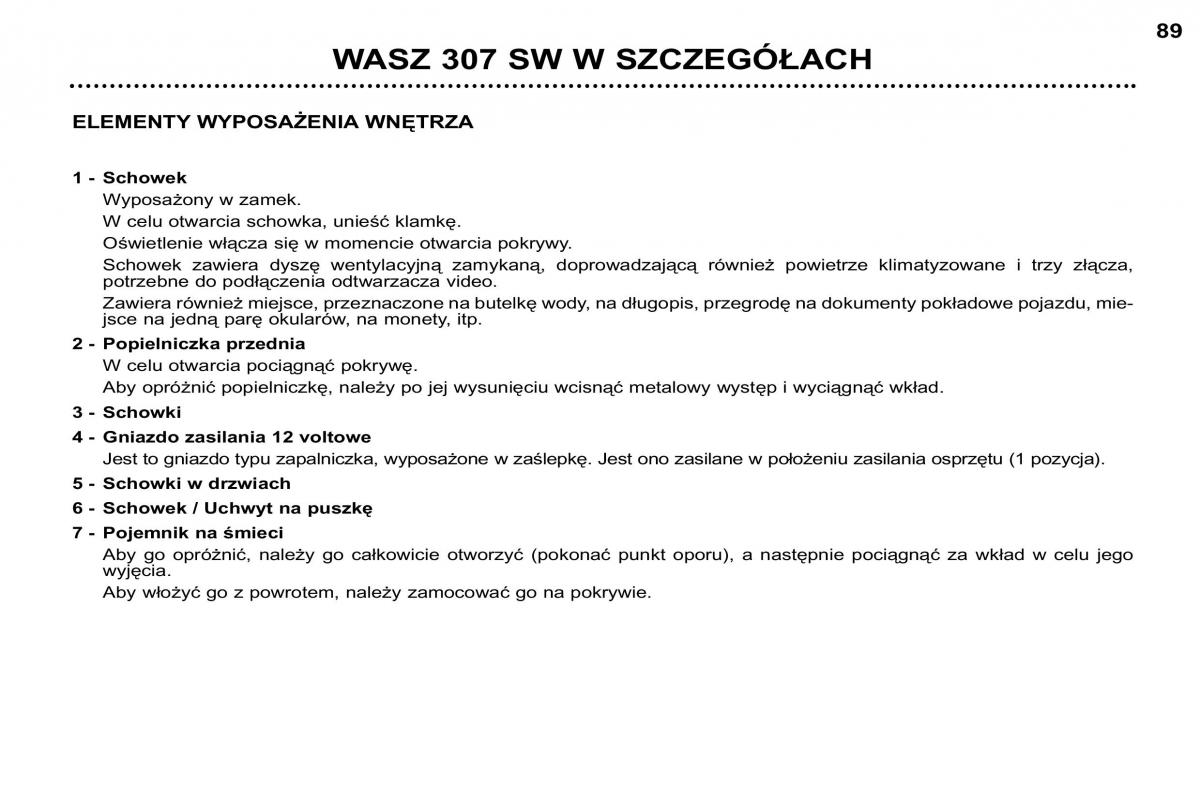 89

WASZ 307 SW W SZCZEGÓŁACH

ELEMENTY WYPOSAŻENIA WNĘTRZA

1 - Schowek
Wyposażony w zamek.
W celu otwarcia schowka, unieść klamkę.
Oświetlenie włącza się w momencie otwarcia pokrywy.
Schowek zawiera dyszę wentylacyjną zamykaną, doprowadzającą również powietrze klimatyzowane i trzy złącza, potrzebne do podłączenia odtwarzacza video.
Zawiera również miejsce, przeznaczone na butelkę wody, na długopis, przegrodę na dokumenty pokładowe pojazdu, miejsce na jedną parę okularów, na monety, itp.

2 - Popielniczka przednia
W celu otwarcia pociągnąć pokrywę.
Aby opróżnić popielniczkę, należy po jej wysunięciu wcisnąć metalowy występ i wyciągnąć wkład.

3 - Schowki

4 - Gniazdo zasilania 12 voltowe
Jest to gniazdo typu zapalniczka, wyposażone w zaślepkę. Jest ono zasilane w położeniu zasilania osprzętu (1 pozycja).

5 - Schowki w drzwiach

6 - Schowek / Uchwyt na puszkę

7 - Pojemnik na śmieci
Aby go opróżnić, należy go całkowicie otworzyć (pokonać punkt oporu), a następnie pociągnąć za wkład w celu jego wyjęcia.
Aby włożyć go z powrotem, należy zamocować go na pokrywie.